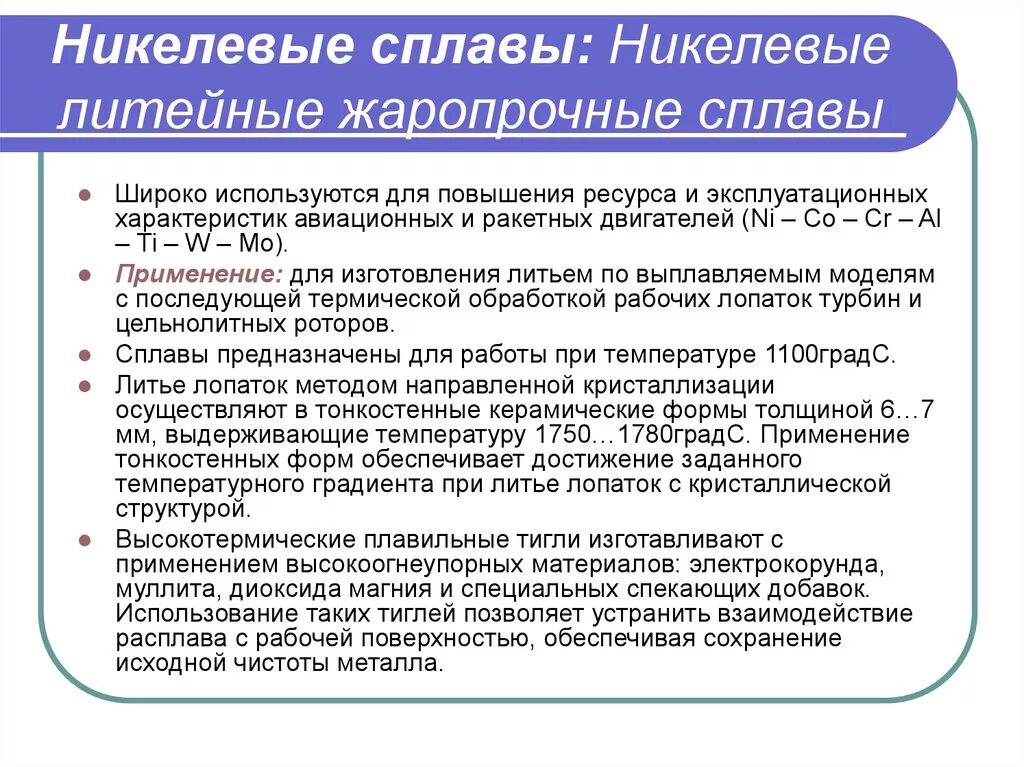 Никелевые сплавы: Никелевые литейные жаропрочные сплавы

Широко используются для повышения ресурса и эксплуатационных характеристик авиационных и ракетных двигателей (Ni – Co – Cr – Al – Ti – W – Mo).

Применение: для изготовления литьем по выплавляемым моделям с последующей термической обработкой рабочих лопаток турбин и цельнолитных роторов.

Сплавы предназначены для работы при температуре 1100градС.

Литье лопаток методом направленной кристаллизации осуществляют в тонкостенные керамические формы толщиной 6…7 мм, выдерживающие температуру 1750…1780градС. Применение тонкостенных форм обеспечивает достижение заданного температурного градиента при литье лопаток с кристаллической структурой.

Высокотермические плавильные тигли изготавливают с применением высокоогнеупорных материалов: электрокорунда, муллита, диоксида магния и специальных спекающих добавок. Использование таких тиглей позволяет устранить взаимодействие расплава с рабочей поверхностью, обеспечивая сохранение исходной чистоты металла.